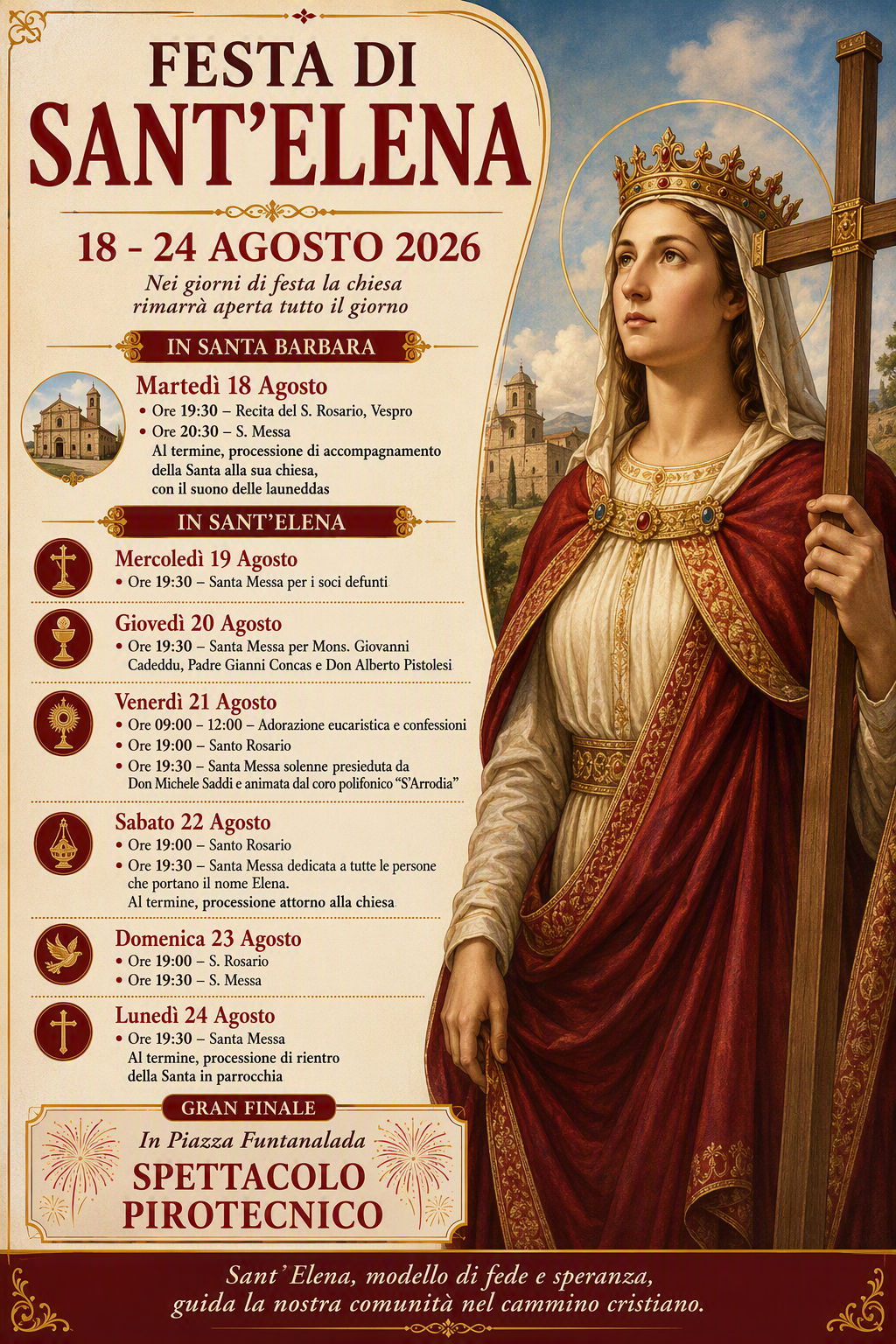 FESTA DI
SANT'ELENA

18 - 24 AGOSTO 2026

Nei giorni di festa la chiesa rimarrà aperta tutto il giorno

IN SANTA BARBARA

Martedì 18 Agosto
• Ore 19:30 – Recita del S. Rosario, Vespro
• Ore 20:30 – S. Messa
Al termine, processione di accompagnamento della Santa alla sua chiesa, con il suono delle launeddas

IN SANT'ELENA

Mercoledì 19 Agosto
• Ore 19:30 – Santa Messa per i soci defunti

Giovedì 20 Agosto
• Ore 19:30 – Santa Messa per Mons. Giovanni Cadeddu, Padre Gianni Concas e Don Alberto Pistolesi

Venerdì 21 Agosto
• Ore 09:00 – 12:00 – Adorazione eucaristica e confessioni
• Ore 19:00 – Santo Rosario
• Ore 19:30 – Santa Messa solenne presieduta da Don Michele Saddi e animata dal coro polifonico "S'Arrodia"

Sabato 22 Agosto
• Ore 19:00 – Santo Rosario
• Ore 19:30 – Santa Messa dedicata a tutte le persone che portano il nome Elena.
Al termine, processione attorno alla chiesa

Domenica 23 Agosto
• Ore 19:00 – S. Rosario
• Ore 19:30 – S. Messa

Lunedì 24 Agosto
• Ore 19:30 – Santa Messa
Al termine, processione di rientro della Santa in parrocchia

GRAN FINALE
In Piazza Funtanalada
SPETTACOLO PIROTECNICO

Sant' Elena, modello di fede e speranza, guida la nostra comunità nel cammino cristiano.